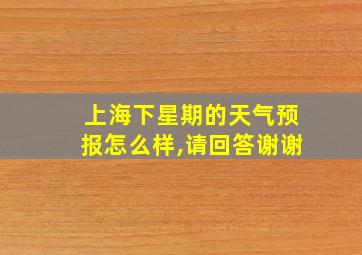 上海下星期的天气预报怎么样,请回答谢谢